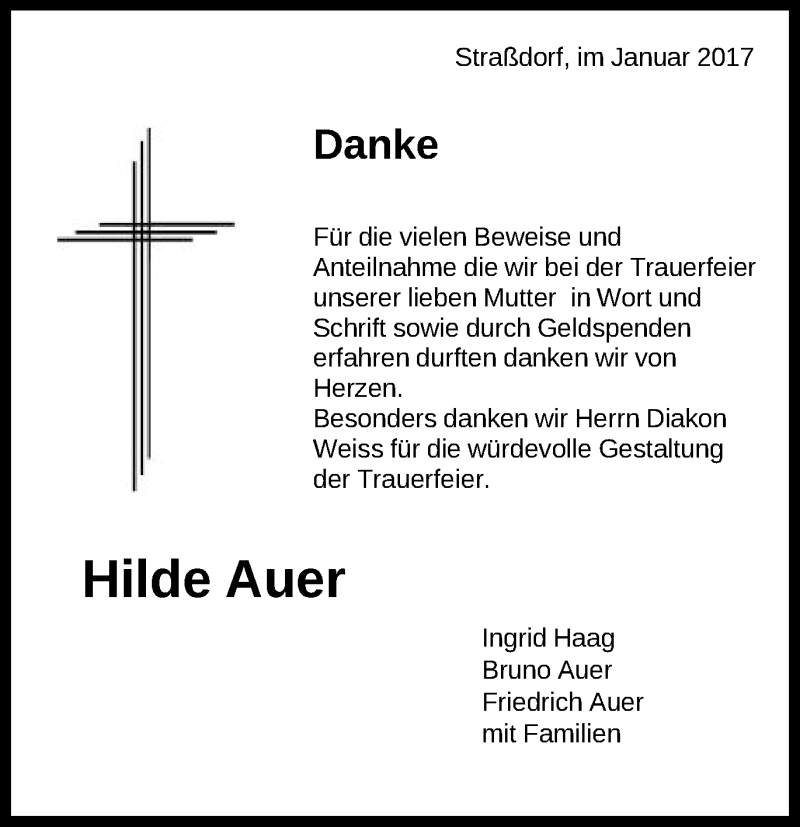 Straßdorf, im Januar 2017

Danke

Für die vielen Beweise und Anteilnahme die wir bei der Trauerfeier unserer lieben Mutter in Wort und Schrift sowie durch Geldspenden erfahren durften danken wir von Herzen.
Besonders danken wir Herrn Diakon Weiss für die würdevolle Gestaltung der Trauerfeier.

Hilde Auer

Ingrid Haag
Bruno Auer
Friedrich Auer
mit Familien